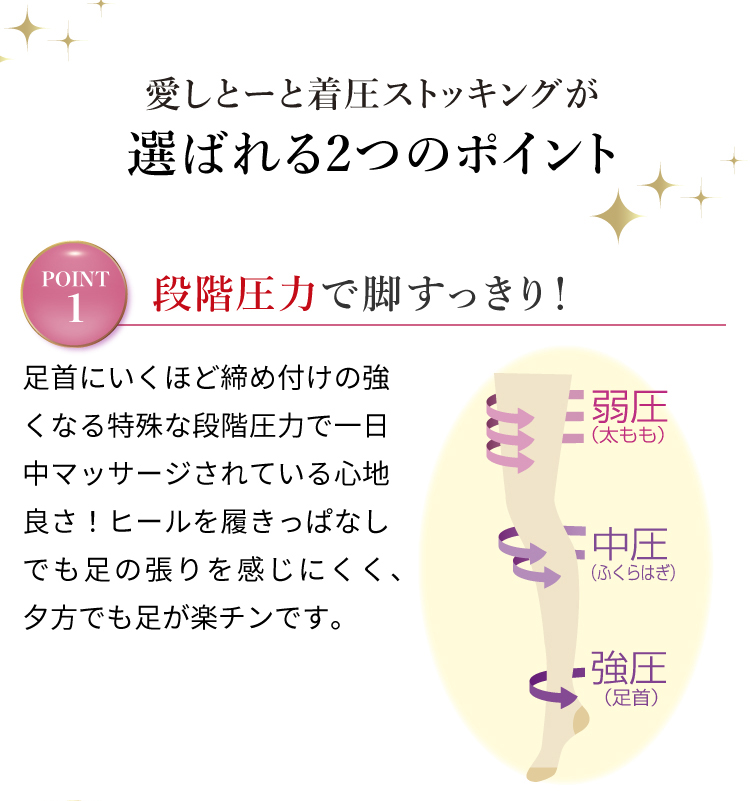 愛しとーと着圧ストッキングが
選ばれる2つのポイント

POINT 1

段階圧力で脚すっきり！

足首にいくほど締め付けの強くなる特殊な段階圧力で一日中マッサージされている心地良さ！ヒールを履きっぱなしでも足の張りを感じにくく、夕方でも足が楽チンです。

弱圧
（太もも）

中圧
（ふくらはぎ）

強圧
（足首）